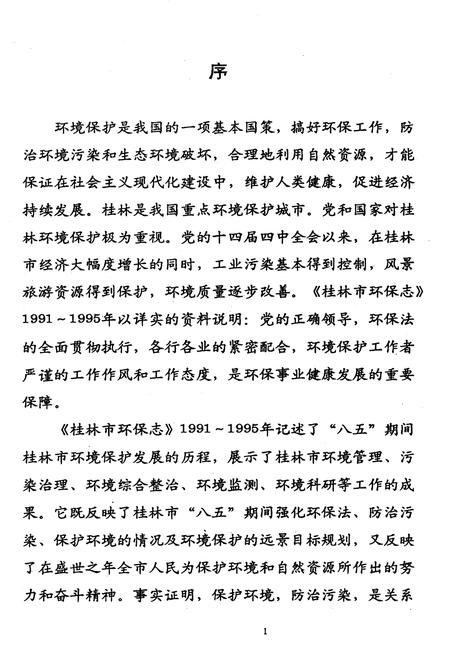 序

环境保护是我国的一项基本国策，搞好环保工作，防治环境污染和生态环境破坏，合理地利用自然资源，才能保证在社会主义现代化建设中，维护人类健康，促进经济持续发展。桂林是我国重点环境保护城市。党和国家对桂林环境保护极为重视。党的十四届四中全会以来，在桂林市经济大幅度增长的同时，工业污染基本得到控制，风景旅游资源得到保护，环境质量逐步改善。《桂林市环保志》1991～1995年以详实的资料说明：党的正确领导，环保法的全面贯彻执行，各行各业的紧密配合，环境保护工作者严谨的工作作风和工作态度，是环保事业健康发展的重要保障。

《桂林市环保志》1991～1995年记述了“八五”期间桂林市环境保护发展的历程，展示了桂林市环境管理、污染治理、环境综合整治、环境监测、环境科研等工作的成果。它既反映了桂林市“八五”期间强化环保法、防治污染、保护环境的情况及环境保护的远景目标规划，又反映了在盛世之年全市人民为保护环境和自然资源所作出的努力和奋斗精神。事实证明，保护环境，防治污染，是关系

1